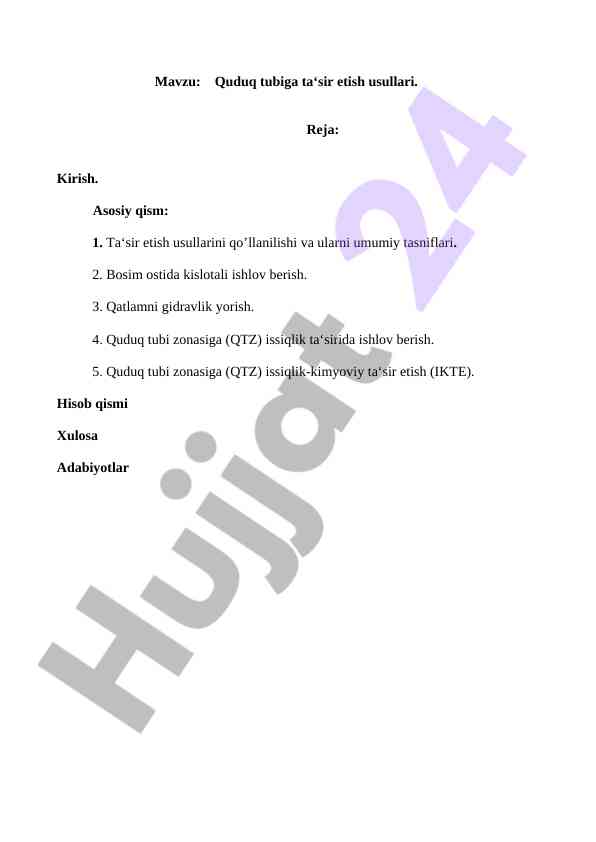 Mavzu: Quduq tubiga ta‘sir etish usullari.

Reja:

Kirish.

Asosiy qism:

1. Ta‘sir etish usullarini qo’llanilishi va ularni umumiy tasniflari.

2. Bosim ostida kislotali ishlov berish.

3. Qatlamni gidravlik yorish.

4. Quduq tubi zonasiga (QTZ) issiqlik ta‘sirida ishlov berish.

5. Quduq tubi zonasiga (QTZ) issiqlik-kimyoviy ta‘sir etish (IKTE).

Hisob qismi

Xulosa

Adabiyotlar

Hujjat 24